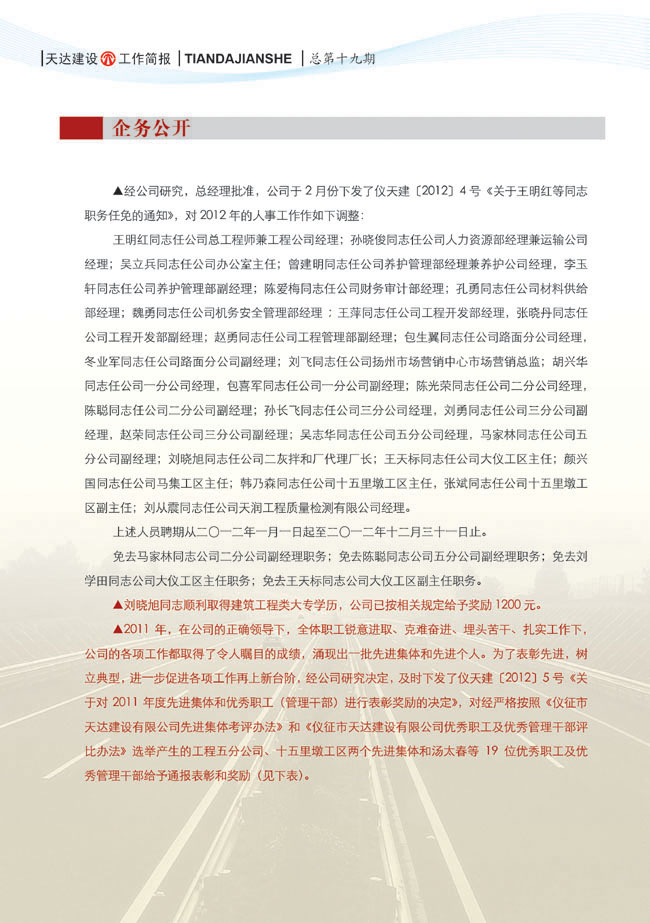 天达建设 工作简报 | TIANDAJIANSHE | 总第十九期

企务公开

▲经公司研究，总经理批准，公司于 2 月份下发了仪天建〔2012〕4 号《关于王明红等同志职务任免的通知》，对 2012 年的人事工作作如下调整：

王明红同志任公司总工程师兼工程公司经理；孙晓俊同志任公司人力资源部经理兼运输公司经理；吴立兵同志任公司办公室主任；曾建明同志任公司养护管理部经理兼养护公司经理，李玉轩同志任公司养护管理部副经理；陈爱梅同志任公司财务审计部经理；孔勇同志任公司材料供给部经理；魏勇同志任公司机务安全管理部经理；王萍同志任公司工程开发部经理，张晓丹同志任公司工程开发部副经理；赵勇同志任公司工程管理部副经理；包生翼同志任公司路面分公司经理，冬业军同志任公司路面分公司副经理；刘飞同志任公司扬州市场营销中心市场营销总监；胡兴华同志任公司一分公司经理，包喜军同志任公司一分公司副经理；陈光荣同志任公司二分公司经理，陈聪同志任公司二分公司副经理；孙长飞同志任公司三分公司经理，刘勇同志任公司三分公司副经理，赵荣同志任公司三分公司副经理；吴志华同志任公司五分公司经理，马家林同志任公司五分公司副经理；刘晓旭同志任公司二灰拌和厂代理厂长；王天标同志任公司大仪工区主任；颜兴国同志任公司马集工区主任；韩乃森同志任公司十五里墩工区主任，张斌同志任公司十五里墩工区副主任；刘从震同志任公司天润工程质量检测有限公司经理。

上述人员聘期从二〇一二年一月一日起至二〇一二年十二月三十一日止。

免去马家林同志公司二分公司副经理职务；免去陈聪同志公司五分公司副经理职务；免去刘学田同志公司大仪工区主任职务；免去王天标同志公司大仪工区副主任职务。

▲刘晓旭同志顺利取得建筑工程类大专学历，公司已按相关规定给予奖励 1200 元。

▲2011 年，在公司的正确领导下，全体职工锐意进取、克难奋进、埋头苦干、扎实工作下，公司的各项工作都取得了令人瞩目的成绩，涌现出一批先进集体和先进个人。为了表彰先进，树立典型，进一步促进各项工作再上新台阶，经公司研究决定，及时下发了仪天建〔2012〕5 号《关于对 2011 年度先进集体和优秀职工（管理干部）进行表彰奖励的决定》，对经严格按照《仪征市天达建设有限公司先进集体考评办法》和《仪征市天达建设有限公司优秀职工及优秀管理干部评比办法》选举产生的工程五分公司、十五里墩工区两个先进集体和汤太春等 19 位优秀职工及优秀管理干部给予通报表彰和奖励（见下表）。